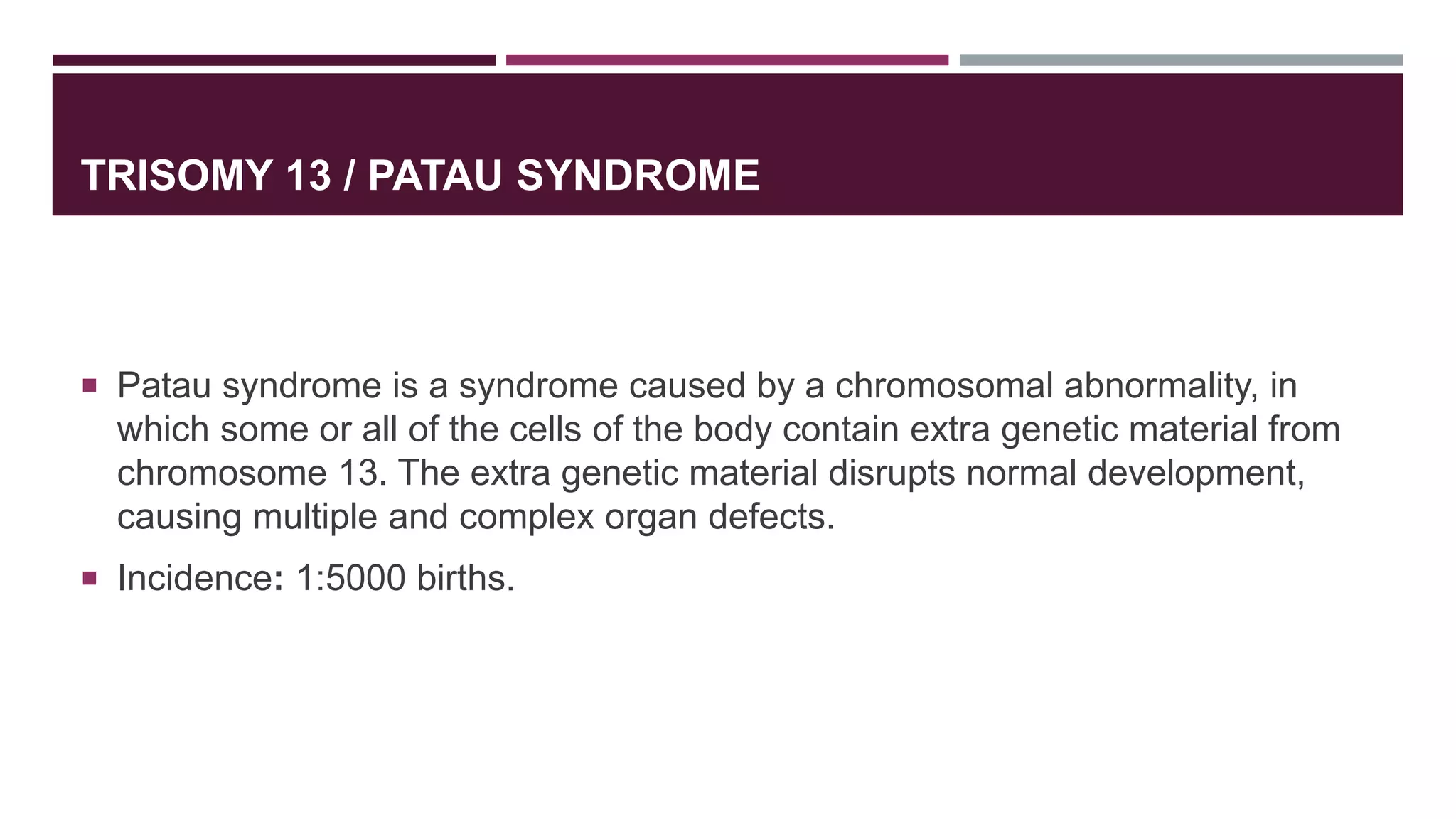 TRISOMY 13 / PATAU SYNDROME

▪ Patau syndrome is a syndrome caused by a chromosomal abnormality, in which some or all of the cells of the body contain extra genetic material from chromosome 13. The extra genetic material disrupts normal development, causing multiple and complex organ defects.

▪ Incidence: 1:5000 births.